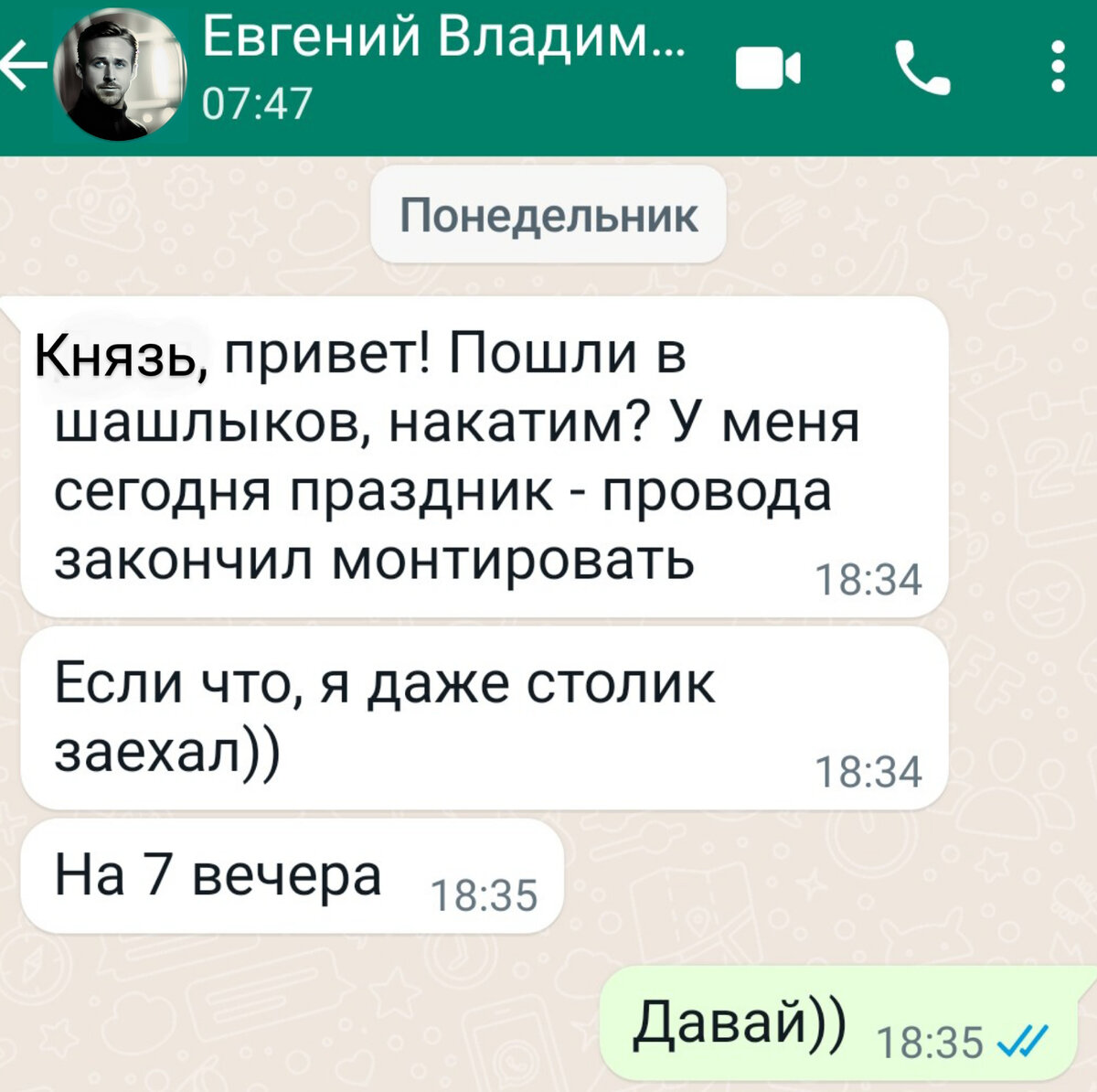 Евгений Владим...
07:47

Понедельник

Князь, привет! Пошли в шашлыков, накатим? У меня сегодня праздник - провода закончил монтировать 18:34

Если что, я даже столик заехал)) 18:34

На 7 вечера 18:35

Давай)) 18:35